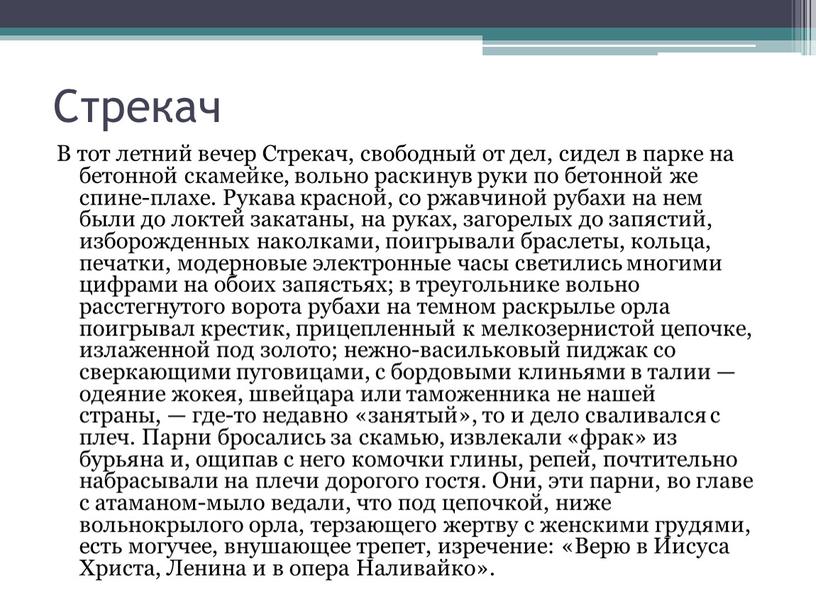 Стрекач

В тот летний вечер Стрекач, свободный от дел, сидел в парке на бетонной скамейке, вольно раскинув руки по бетонной же спине-плахе. Рукава красной, со ржавчиной рубахи на нем были до локтей закатаны, на руках, загорелых до запястий, изборожденных наколками, поигрывали браслеты, кольца, печатки, модерновые электронные часы светились многими цифрами на обоих запястьях; в треугольнике вольно расстегнутого ворота рубахи на темном раскрылье орла поигрывал крестик, прицепленный к мелкозернистой цепочке, излаженной под золото; нежно-васильковый пиджак со сверкающими пуговицами, с бордовыми клиньями в талии — одеяние жокея, швейцара или таможенника не нашей страны, — где-то недавно «занятый», то и дело сваливался с плеч. Парни бросались за скамью, извлекали «фрак» из бурьяна и, ощипав с него комочки глины, репей, почтительно набрасывали на плечи дорогого гостя. Они, эти парни, во главе с атаманом-мыло ведали, что под цепочкой, ниже вольнокрылого орла, терзающего жертву с женскими грудями, есть могучее, внушающее трепет, изречение: «Верю в Иисуса Христа, Ленина и в опера Наливайко».